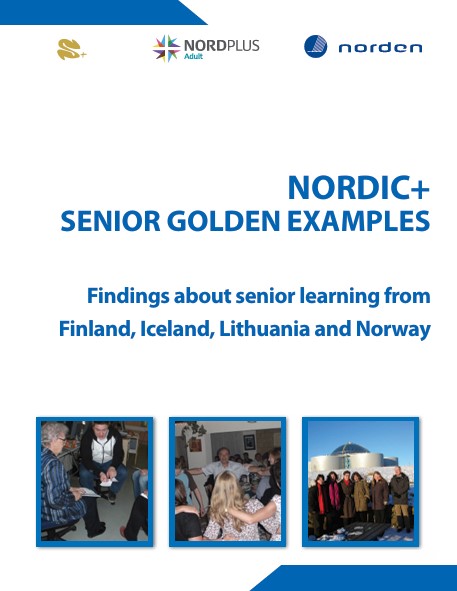 NORDPLUS
Adult

norden

NORDIC+
SENIOR GOLDEN EXAMPLES

Findings about senior learning from Finland, Iceland, Lithuania and Norway